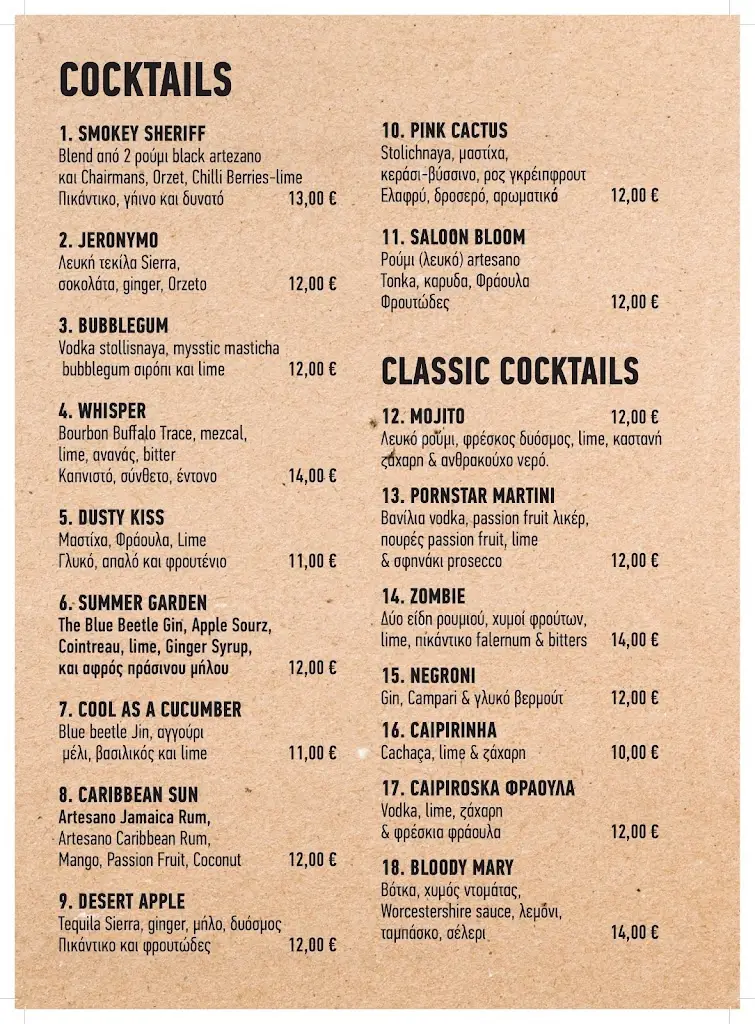 COCKTAILS

1. SMOKEY SHERIFF
Blend από 2 ρούμι black artezano και Chairmans, Orzet, Chilli Berries-lime
Πικάντικο, γήινο και δυνατό 13,00 €

2. JERONYMO
Λευκή τεκίλα Sierra, σοκολάτα, ginger, Orzeto 12,00 €

3. BUBBLEGUM
Vodka stollisnaya, mysstic masticha bubblegum σιρόπι και lime 12,00 €

4. WHISPER
Bourbon Buffalo Trace, mezcal, lime, ανανάς, bitter
Καπνιστό, σύνθετο, έντονο 14,00 €

5. DUSTY KISS
Μαστίχα, Φράουλα, Lime
Γλυκό, απαλό και φρουτένιο 11,00 €

6. SUMMER GARDEN
The Blue Beetle Gin, Apple Sourz, Cointreau, lime, Ginger Syrup, και αφρός πράσινου μήλου 12,00 €

7. COOL AS A CUCUMBER
Blue beetle Jin, αγγούρι μέλι, βασιλικός και lime 11,00 €

8. CARIBBEAN SUN
Artesano Jamaica Rum, Artesano Caribbean Rum, Mango, Passion Fruit, Coconut 12,00 €

9. DESERT APPLE
Tequila Sierra, ginger, μήλο, δυόσμος
Πικάντικο και φρουτώδες 12,00 €

10. PINK CACTUS
Stolichnaya, μαστίχα, κεράσι-βύσσινο, ροζ γκρέιπφρουτ
Ελαφρύ, δροσερό, αρωματικό 12,00 €

11. SALOON BLOOM
Ρούμι (λευκό) artesano Tonka, καρυδα, Φράουλα
Φρουτώδες 12,00 €

CLASSIC COCKTAILS

12. MOJITO 12,00 €
Λευκό ρούμι, φρέσκος δυόσμος, lime, καστανή ζάχαρη & ανθρακούχο νερό.

13. PORNSTAR MARTINI
Βανίλια vodka, passion fruit λικέρ, πουρές passion fruit, lime & σφηνάκι prosecco 12,00 €

14. ZOMBIE
Δύο είδη ρουμιού, χυμοί φρούτων, lime, πικάντικο falernum & bitters 14,00 €

15. NEGRONI
Gin, Campari & γλυκό βερμούτ 12,00 €

16. CAIPIRINHA
Cachaça, lime & ζάχαρη 10,00 €

17. CAIPIROSKA ΦΡΑΟΥΛΑ
Vodka, lime, ζάχαρη & φρέσκια φράουλα 12,00 €

18. BLOODY MARY
Βότκα, χυμός ντομάτας, Worcestershire sauce, λεμόνι, ταμπάσκο, σέλερι 14,00 €